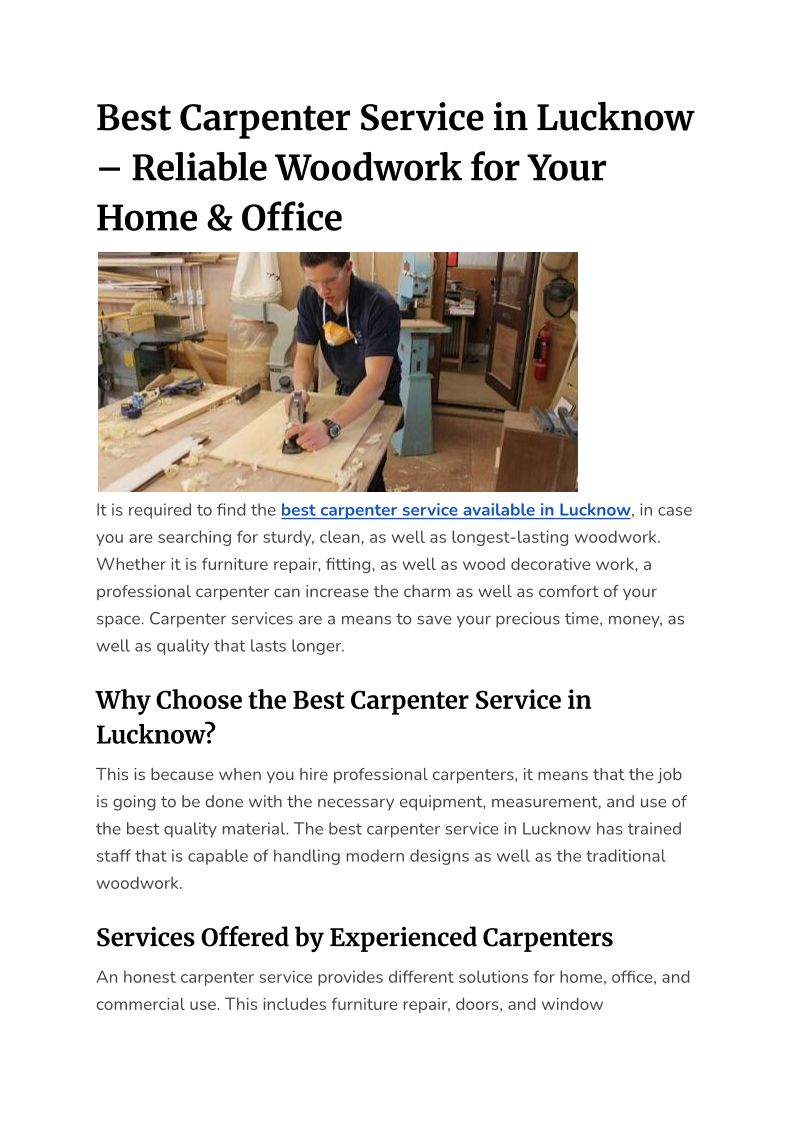 Best Carpenter Service in Lucknow – Reliable Woodwork for Your Home & Office

It is required to find the best carpenter service available in Lucknow, in case you are searching for sturdy, clean, as well as longest-lasting woodwork. Whether it is furniture repair, fitting, as well as wood decorative work, a professional carpenter can increase the charm as well as comfort of your space. Carpenter services are a means to save your precious time, money, as well as quality that lasts longer.

Why Choose the Best Carpenter Service in Lucknow?

This is because when you hire professional carpenters, it means that the job is going to be done with the necessary equipment, measurement, and use of the best quality material. The best carpenter service in Lucknow has trained staff that is capable of handling modern designs as well as the traditional woodwork.

Services Offered by Experienced Carpenters

An honest carpenter service provides different solutions for home, office, and commercial use. This includes furniture repair, doors, and window